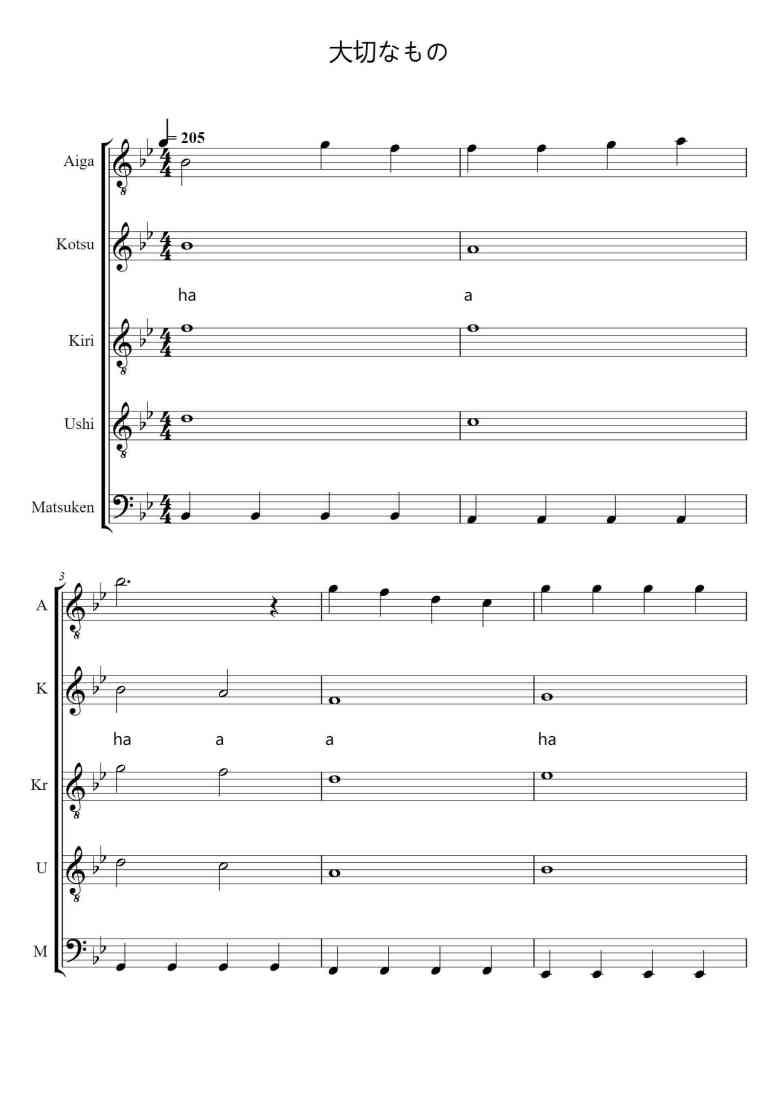 大切なもの

= 205

Aiga

Kotsu

ha

a

Kiri

Ushi

Matsuken

3

A

K

ha

a

a

ha

Kr

U

M